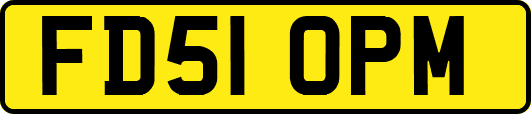 FD51 OPM